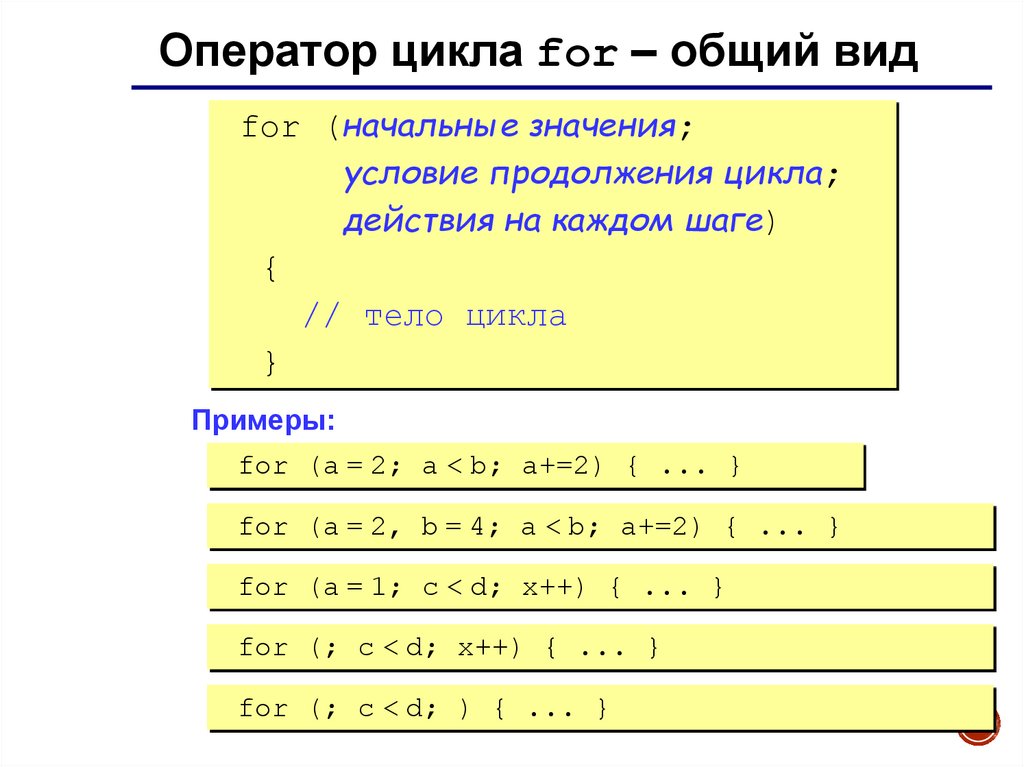 Оператор цикла for – общий вид

for (начальные значения;
условие продолжения цикла;
действия на каждом шаге)
{
// тело цикла
}

Примеры:

for (a = 2; a < b; a+=2) { ... }

for (a = 2, b = 4; a < b; a+=2) { ... }

for (a = 1; c < d; x++) { ... }

for (; c < d; x++) { ... }

for (; c < d; ) { ... }